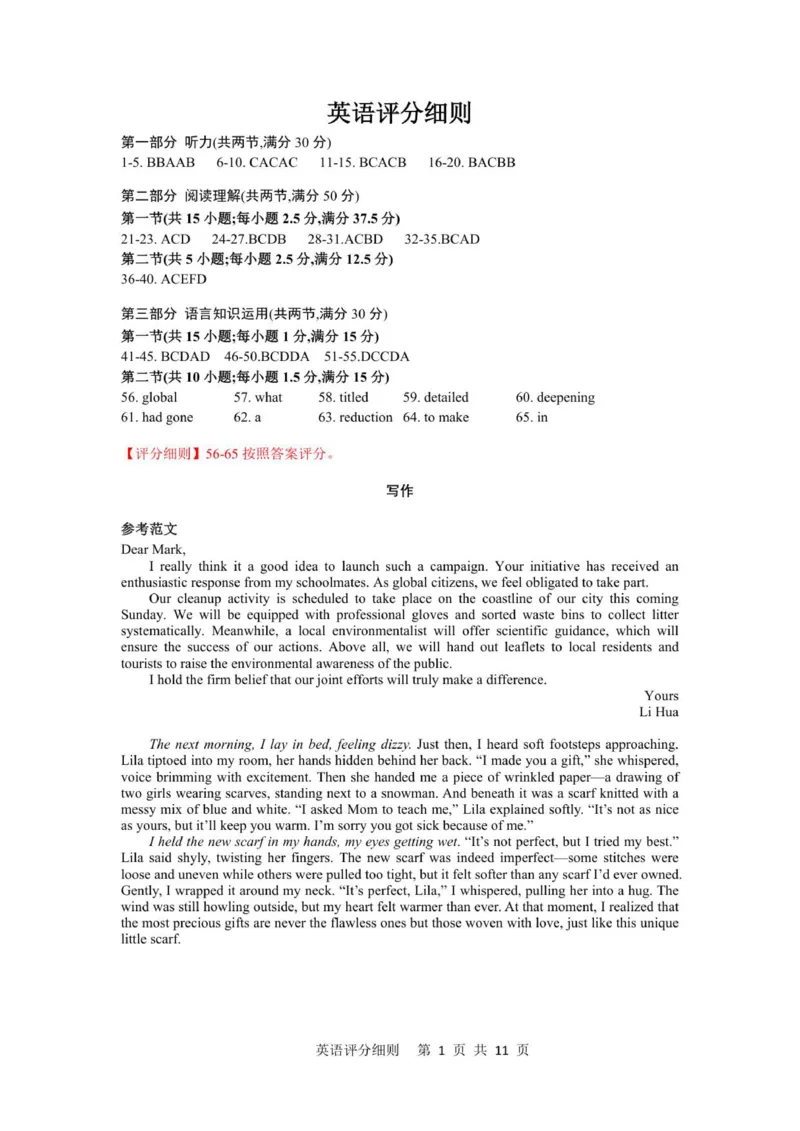 英语评分细则

第一部分 听力(共两节,满分 30 分)
1-5. BBAAB 6-10. CACAC 11-15. BCACB 16-20. BACBB

第二部分 阅读理解(共两节,满分 50 分)
第一节(共 15 小题;每小题 2.5 分,满分 37.5 分)
21-23. ACD 24-27.BCDB 28-31.ACBD 32-35.BCAD
第二节(共 5 小题;每小题 2.5 分,满分 12.5 分)
36-40. ACEFD

第三部分 语言知识运用(共两节,满分 30 分)
第一节(共 15 小题;每小题 1 分,满分 15 分)
41-45. BCDAD 46-50.BCDDA 51-55.DCCDA
第二节(共 10 小题;每小题 1.5 分,满分 15 分)
56. global 57. what 58. titled 59. detailed 60. deepening
61. had gone 62. a 63. reduction 64. to make 65. in

【评分细则】56-65 按照答案评分。

写作

参考范文
Dear Mark,
I really think it a good idea to launch such a campaign. Your initiative has received an enthusiastic response from my schoolmates. As global citizens, we feel obligated to take part.
Our cleanup activity is scheduled to take place on the coastline of our city this coming Sunday. We will be equipped with professional gloves and sorted waste bins to collect litter systematically. Meanwhile, a local environmentalist will offer scientific guidance, which will ensure the success of our actions. Above all, we will hand out leaflets to local residents and tourists to raise the environmental awareness of the public.
I hold the firm belief that our joint efforts will truly make a difference.
Yours
Li Hua

The next morning, I lay in bed, feeling dizzy. Just then, I heard soft footsteps approaching. Lila tiptoed into my room, her hands hidden behind her back. "I made you a gift," she whispered, voice brimming with excitement. Then she handed me a piece of wrinkled paper—a drawing of two girls wearing scarves, standing next to a snowman. And beneath it was a scarf knitted with a messy mix of blue and white. "I asked Mom to teach me," Lila explained softly. "It's not as nice as yours, but it'll keep you warm. I'm sorry you got sick because of me."
I held the new scarf in my hands, my eyes getting wet. "It's not perfect, but I tried my best." Lila said shyly, twisting her fingers. The new scarf was indeed imperfect—some stitches were loose and uneven while others were pulled too tight, but it felt softer than any scarf I'd ever owned. Gently, I wrapped it around my neck. "It's perfect, Lila," I whispered, pulling her into a hug. The wind was still howling outside, but my heart felt warmer than ever. At that moment, I realized that the most precious gifts are never the flawless ones but those woven with love, just like this unique little scarf.

英语评分细则 第 1 页 共 11 页